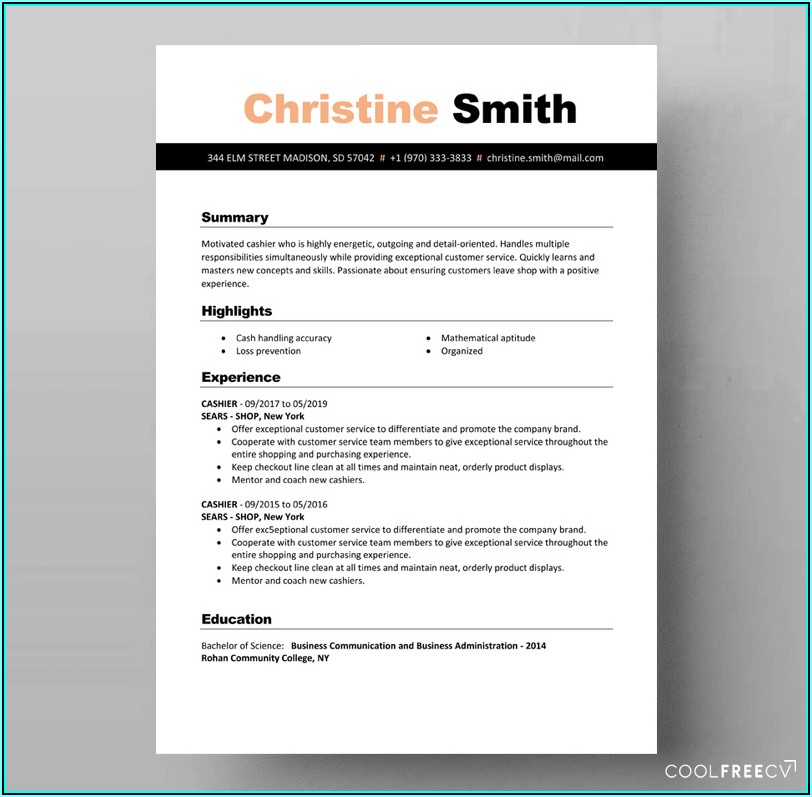 Christine Smith

344 ELM STREET MADISON, SD 57042 # +1 (970) 333-3833 # christine.smith@mail.com

Summary

Motivated cashier who is highly energetic, outgoing and detail-oriented. Handles multiple responsibilities simultaneously while providing exceptional customer service. Quickly learns and masters new concepts and skills. Passionate about ensuring customers leave shop with a positive experience.

Highlights

• Cash handling accuracy
• Loss prevention
• Mathematical aptitude
• Organized

Experience

CASHIER - 09/2017 to 05/2019
SEARS - SHOP, New York
• Offer exceptional customer service to differentiate and promote the company brand.
• Cooperate with customer service team members to give exceptional service throughout the entire shopping and purchasing experience.
• Keep checkout line clean at all times and maintain neat, orderly product displays.
• Mentor and coach new cashiers.

CASHIER - 09/2015 to 05/2016
SEARS - SHOP, New York
• Offer exc5eptional customer service to differentiate and promote the company brand.
• Cooperate with customer service team members to give exceptional service throughout the entire shopping and purchasing experience.
• Keep checkout line clean at all times and maintain neat, orderly product displays.
• Mentor and coach new cashiers.

Education

Bachelor of Science: Business Communication and Business Administration - 2014
Rohan Community College, NY

COOLFREECV